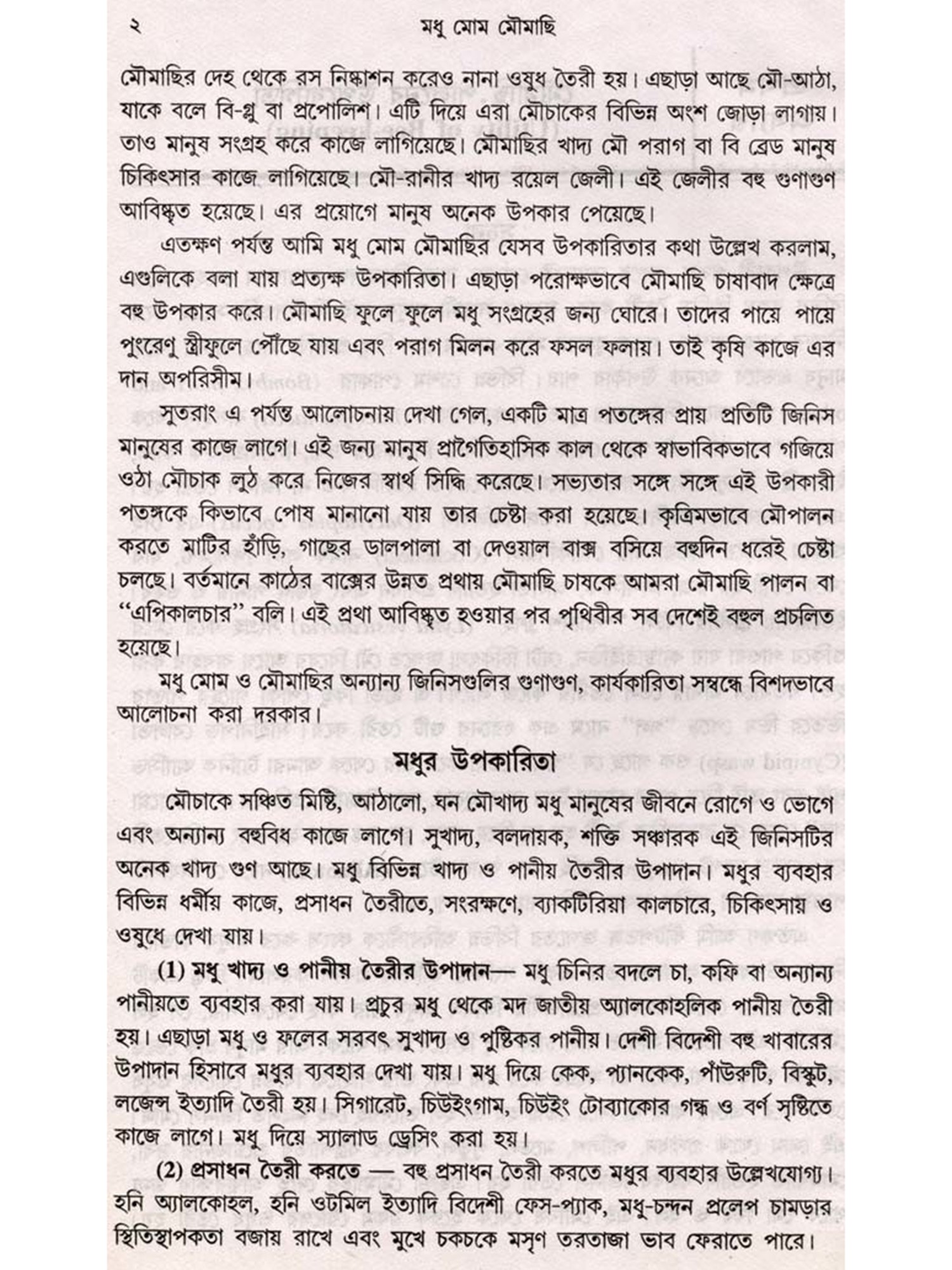 ২ মধু মোম মৌমাছি

মৌমাছির দেহ থেকে রস নিষ্কাশন করেও নানা ওষুধ তৈরী হয়। এছাড়া আছে মৌ-আঠা, যাকে বলে বি-গ্লু বা প্রপোলিশ। এটি দিয়ে এরা মৌচাকের বিভিন্ন অংশ জোড়া লাগায়। তাও মানুষ সংগ্রহ করে কাজে লাগিয়েছে। মৌমাছির খাদ্য মৌ পরাগ বা বি ব্রেড মানুষ চিকিৎসার কাজে লাগিয়েছে। মৌ-রানীর খাদ্য রয়েল জেলী। এই জেলীর বহু গুণাগুণ আবিষ্কৃত হয়েছে। এর প্রয়োগে মানুষ অনেক উপকার পেয়েছে।

এতক্ষণ পর্যন্ত আমি মধু মোম মৌমাছির যেসব উপকারিতার কথা উল্লেখ করলাম, এগুলিকে বলা যায় প্রত্যক্ষ উপকারিতা। এছাড়া পরোক্ষভাবে মৌমাছি চাষাবাদ ক্ষেত্রে বহু উপকার করে। মৌমাছি ফুলে ফুলে মধু সংগ্রহের জন্য ঘোরে। তাদের পায়ে পায়ে পুংরেণু স্ত্রীফুলে পৌঁছে যায় এবং পরাগ মিলন করে ফসল ফলায়। তাই কৃষি কাজে এর দান অপরিসীম।

সুতরাং এ পর্যন্ত আলোচনায় দেখা গেল, একটি মাত্র পতঙ্গের প্রায় প্রতিটি জিনিস মানুষের কাজে লাগে। এই জন্য মানুষ প্রাগৈতিহাসিক কাল থেকে স্বাভাবিকভাবে গজিয়ে ওঠা মৌচাক লুঠ করে নিজের স্বার্থ সিদ্ধি করেছে। সভ্যতার সঙ্গে সঙ্গে এই উপকারী পতঙ্গকে কিভাবে পোষ মানানো যায় তার চেষ্টা করা হয়েছে। কৃত্রিমভাবে মৌপালন করতে মাটির হাঁড়ি, গাছের ডালপালা বা দেওয়াল বাক্স বসিয়ে বহুদিন ধরেই চেষ্টা চলছে। বর্তমানে কাঠের বাক্সের উন্নত প্রথায় মৌমাছি চাষকে আমরা মৌমাছি পালন বা "এপিকালচার" বলি। এই প্রথা আবিষ্কৃত হওয়ার পর পৃথিবীর সব দেশেই বহুল প্রচলিত হয়েছে।

মধু মোম ও মৌমাছির অন্যান্য জিনিসগুলির গুণাগুণ, কার্যকারিতা সম্বন্ধে বিশদভাবে আলোচনা করা দরকার।

মধুর উপকারিতা

মৌচাকে সঞ্চিত মিষ্টি, আঠালো, ঘন মৌখাদ্য মধু মানুষের জীবনে রোগে ও ভোগে এবং অন্যান্য বহুবিধ কাজে লাগে। সুখাদ্য, বলদায়ক, শক্তি সঞ্চারক এই জিনিসটির অনেক খাদ্য গুণ আছে। মধু বিভিন্ন খাদ্য ও পানীয় তৈরীর উপাদান। মধুর ব্যবহার বিভিন্ন ধর্মীয় কাজে, প্রসাধন তৈরীতে, সংরক্ষণে, ব্যাকটিরিয়া কালচারে, চিকিৎসায় ও ওষুধে দেখা যায়।

(1) মধু খাদ্য ও পানীয় তৈরীর উপাদান— মধু চিনির বদলে চা, কফি বা অন্যান্য পানীয়তে ব্যবহার করা যায়। প্রচুর মধু থেকে মদ জাতীয় অ্যালকোহলিক পানীয় তৈরী হয়। এছাড়া মধু ও ফলের সরবৎ সুখাদ্য ও পুষ্টিকর পানীয়। দেশী বিদেশী বহু খাবারের উপাদান হিসাবে মধুর ব্যবহার দেখা যায়। মধু দিয়ে কেক, প্যানকেক, পাঁউরুটি, বিস্কুট, লজেন্স ইত্যাদি তৈরী হয়। সিগারেট, চিউইংগাম, চিউইং টোব্যাকোর গন্ধ ও বর্ণ সৃষ্টিতে কাজে লাগে। মধু দিয়ে স্যালাড ড্রেসিং করা হয়।

(2) প্রসাধন তৈরী করতে — বহু প্রসাধন তৈরী করতে মধুর ব্যবহার উল্লেখযোগ্য। হনি অ্যালকোহল, হনি ওটমিল ইত্যাদি বিদেশী ফেস-প্যাক, মধু-চন্দন প্রলেপ চামড়ার স্থিতিস্থাপকতা বজায় রাখে এবং মুখে চকচকে মসৃণ তরতাজা ভাব ফেরাতে পারে।